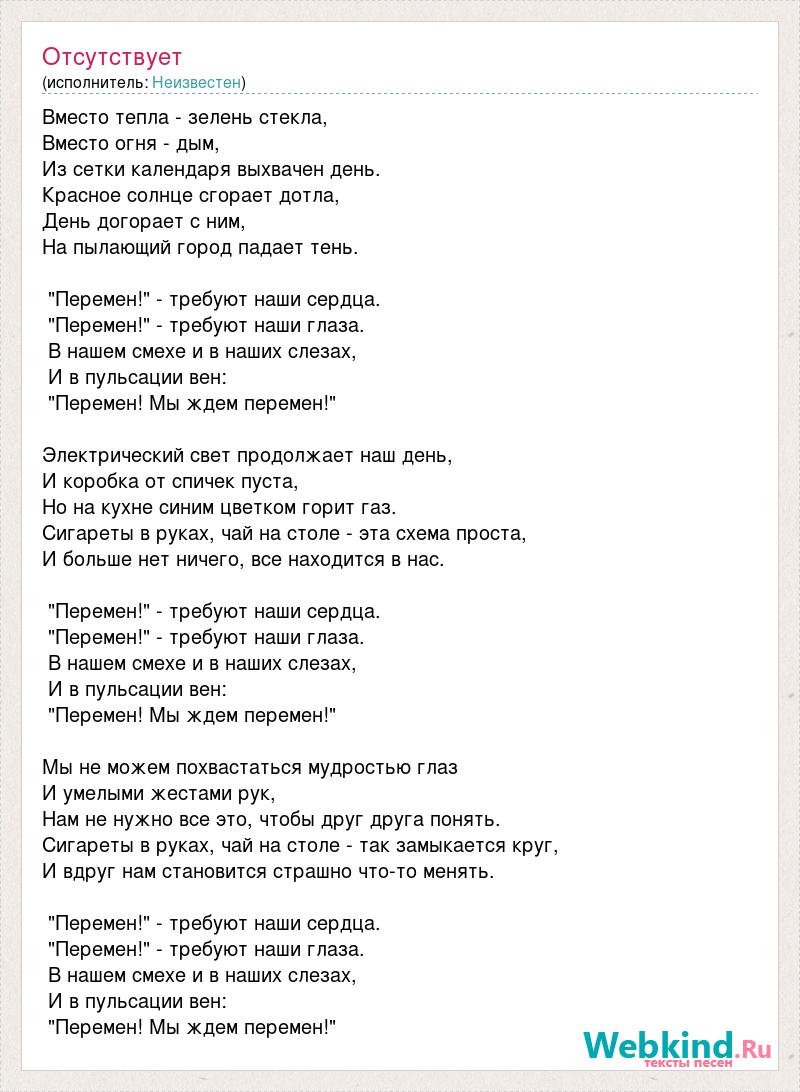 Отсутствует
(исполнитель: Неизвестен)

Вместо тепла - зелень стекла,
Вместо огня - дым,
Из сетки календаря выхвачен день.
Красное солнце сгорает дотла,
День догорает с ним,
На пылающий город падает тень.

"Перемен!" - требуют наши сердца.
"Перемен!" - требуют наши глаза.
В нашем смехе и в наших слезах,
И в пульсации вен:
"Перемен! Мы ждем перемен!"

Электрический свет продолжает наш день,
И коробка от спичек пуста,
Но на кухне синим цветком горит газ.
Сигареты в руках, чай на столе - эта схема проста,
И больше нет ничего, все находится в нас.

"Перемен!" - требуют наши сердца.
"Перемен!" - требуют наши глаза.
В нашем смехе и в наших слезах,
И в пульсации вен:
"Перемен! Мы ждем перемен!"

Мы не можем похвастаться мудростью глаз
И умелыми жестами рук,
Нам не нужно все это, чтобы друг друга понять.
Сигареты в руках, чай на столе - так замыкается круг,
И вдруг нам становится страшно что-то менять.

"Перемен!" - требуют наши сердца.
"Перемен!" - требуют наши глаза.
В нашем смехе и в наших слезах,
И в пульсации вен:
"Перемен! Мы ждем перемен!"

Webkind.Ru
тексты песен